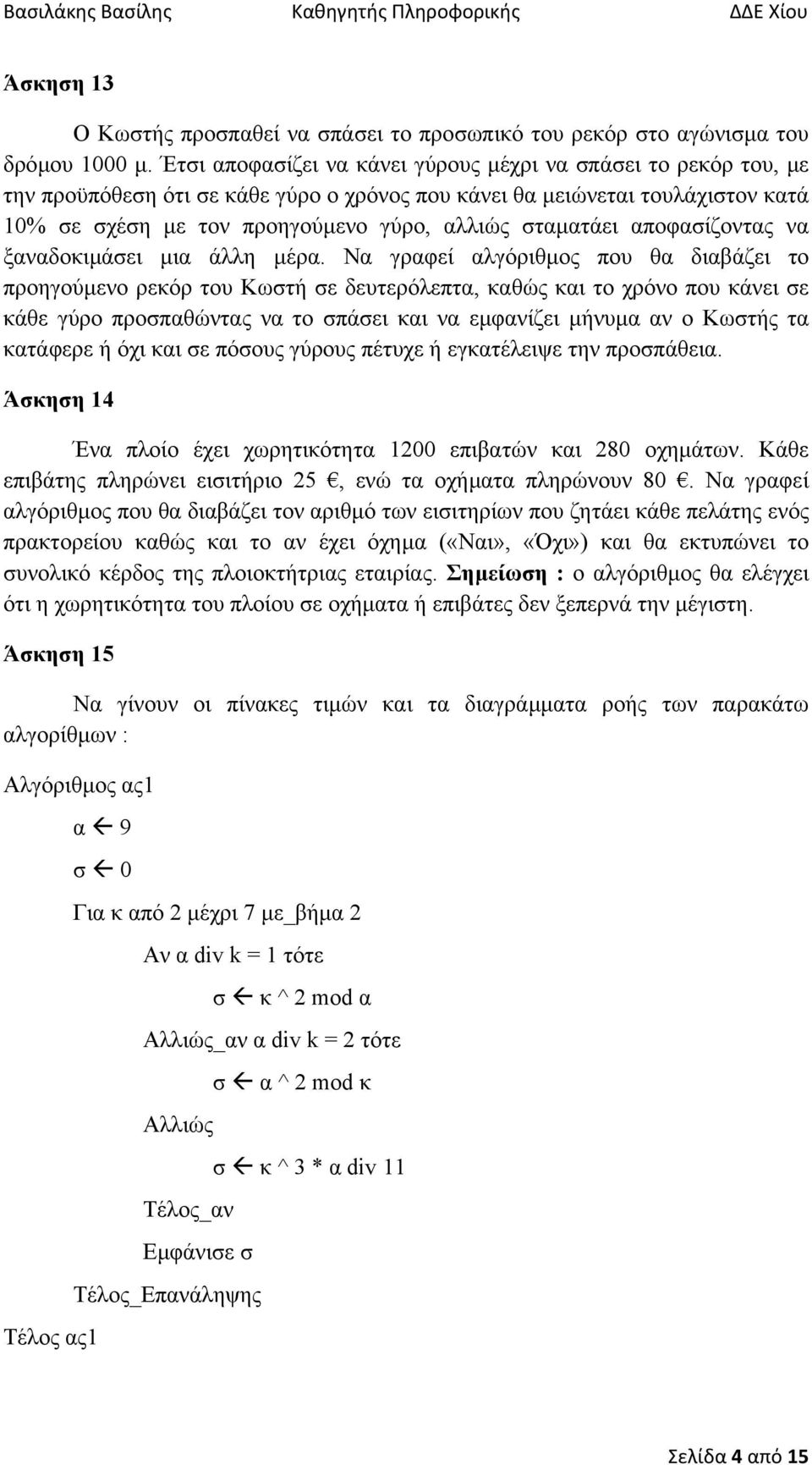 Βασιλάκης Βασίλης Καθηγητής Πληροφορικής ΔΔΕ Χίου

Άσκηση 13

Ο Κωστής προσπαθεί να σπάσει το προσωπικό του ρεκόρ στο αγώνισμα του δρόμου 1000 μ. Έτσι αποφασίζει να κάνει γύρους μέχρι να σπάσει το ρεκόρ του, με την προϋπόθεση ότι σε κάθε γύρο ο χρόνος που κάνει θα μειώνεται τουλάχιστον κατά 10% σε σχέση με τον προηγούμενο γύρο, αλλιώς σταματάει αποφασίζοντας να ξαναδοκιμάσει μια άλλη μέρα. Να γραφεί αλγόριθμος που θα διαβάζει το προηγούμενο ρεκόρ του Κωστή σε δευτερόλεπτα, καθώς και το χρόνο που κάνει σε κάθε γύρο προσπαθώντας να το σπάσει και να εμφανίζει μήνυμα αν ο Κωστής τα κατάφερε ή όχι και σε πόσους γύρους πέτυχε ή εγκατέλειψε την προσπάθεια.

Άσκηση 14

Ένα πλοίο έχει χωρητικότητα 1200 επιβατών και 280 οχημάτων. Κάθε επιβάτης πληρώνει εισιτήριο 25 €, ενώ τα οχήματα πληρώνουν 80 €. Να γραφεί αλγόριθμος που θα διαβάζει τον αριθμό των εισιτηρίων που ζητάει κάθε πελάτης ενός πρακτορείου καθώς και το αν έχει όχημα («Ναι», «Όχι») και θα εκτυπώνει το συνολικό κέρδος της πλοιοκτήτριας εταιρίας. Σημείωση : ο αλγόριθμος θα ελέγχει ότι η χωρητικότητα του πλοίου σε οχήματα ή επιβάτες δεν ξεπερνά την μέγιστη.

Άσκηση 15

Να γίνουν οι πίνακες τιμών και τα διαγράμματα ροής των παρακάτω αλγορίθμων :

Αλγόριθμος ας1
α ← 9
σ ← 0
Για κ από 2 μέχρι 7 με_βήμα 2
Αν α div k = 1 τότε
σ ← κ ^ 2 mod α
Αλλιώς_αν α div k = 2 τότε
σ ← α ^ 2 mod κ
Αλλιώς
σ ← κ ^ 3 * α div 11
Τέλος_αν
Εμφάνισε σ
Τέλος_Επανάληψης
Τέλος ας1

Σελίδα 4 από 15